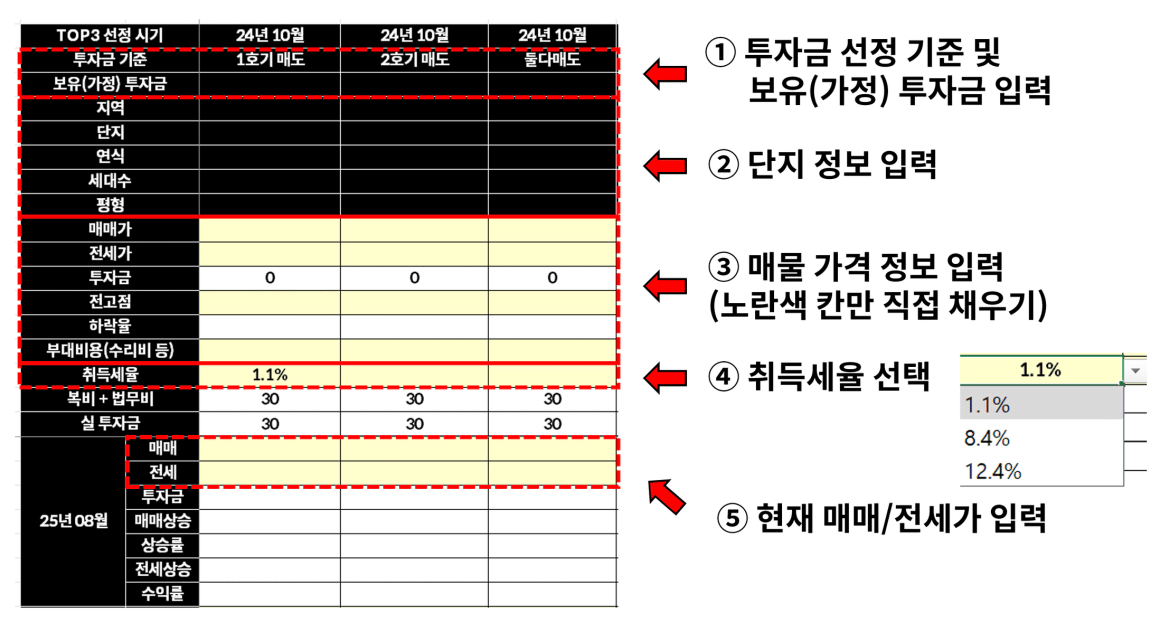 | TOP3 선정 시기 | | 24년 10월 | 24년 10월 | 24년 10월 |
|---|---|---|---|---|
| 투자금 기준 | | 1호기 매도 | 2호기 매도 | 둘다매도 |
| 보유(가정) 투자금 | | | | |
| 지역 | | | | |
| 단지 | | | | |
| 연식 | | | | |
| 세대수 | | | | |
| 평형 | | | | |
| 매매가 | | | | |
| 전세가 | | | | |
| 투자금 | | 0 | 0 | 0 |
| 전고점 | | | | |
| 하락율 | | | | |
| 부대비용(수리비 등) | | | | |
| 취득세율 | | 1.1% | | |
| 복비 + 법무비 | | 30 | 30 | 30 |
| 실 투자금 | | 30 | 30 | 30 |
| 25년 08월 | 매매 | | | |
| | 전세 | | | |
| | 투자금 | | | |
| | 매매상승 | | | |
| | 상승률 | | | |
| | 전세상승 | | | |
| | 수익률 | | | |

① 투자금 선정 기준 및 보유(가정) 투자금 입력

② 단지 정보 입력

③ 매물 가격 정보 입력 (노란색 칸만 직접 채우기)

④ 취득세율 선택

1.1%
1.1%
8.4%
12.4%

⑤ 현재 매매/전세가 입력